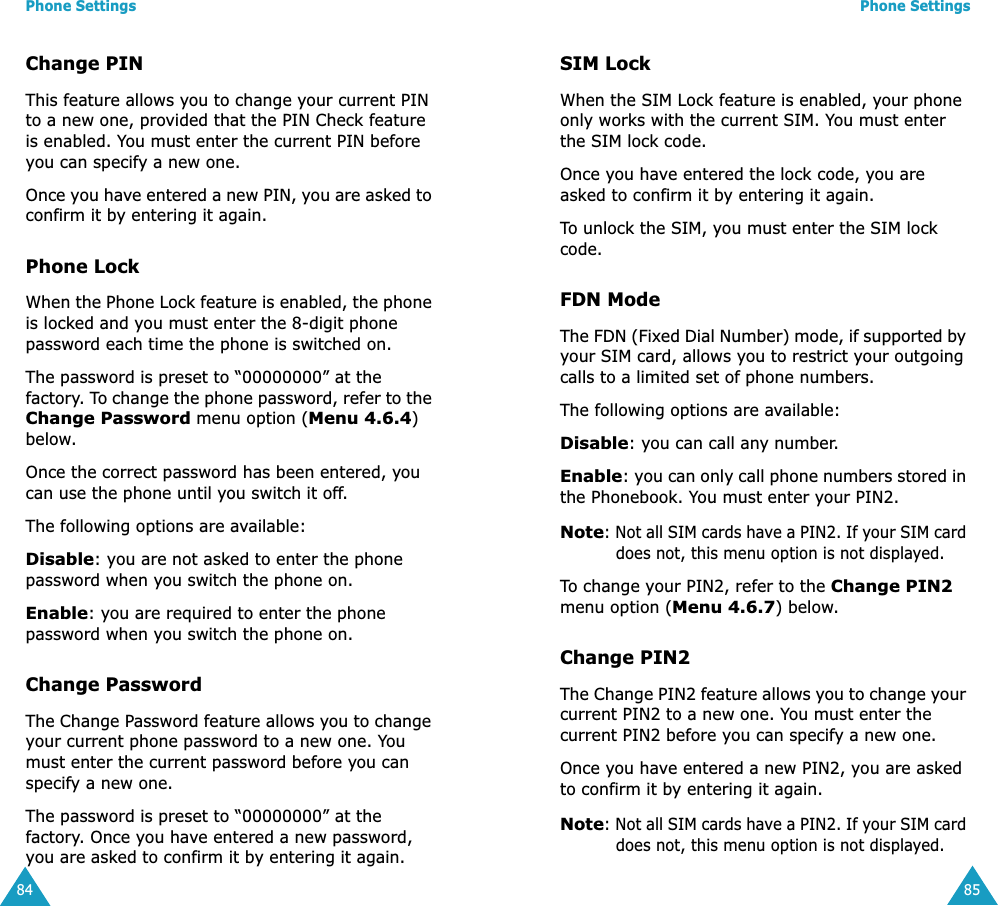 Phone Settings

Change PIN

This feature allows you to change your current PIN to a new one, provided that the PIN Check feature is enabled. You must enter the current PIN before you can specify a new one.

Once you have entered a new PIN, you are asked to confirm it by entering it again.

Phone Lock

When the Phone Lock feature is enabled, the phone is locked and you must enter the 8-digit phone password each time the phone is switched on.

The password is preset to “00000000” at the factory. To change the phone password, refer to the Change Password menu option (Menu 4.6.4) below.

Once the correct password has been entered, you can use the phone until you switch it off.

The following options are available:

Disable: you are not asked to enter the phone password when you switch the phone on.

Enable: you are required to enter the phone password when you switch the phone on.

Change Password

The Change Password feature allows you to change your current phone password to a new one. You must enter the current password before you can specify a new one.

The password is preset to “00000000” at the factory. Once you have entered a new password, you are asked to confirm it by entering it again.

84

Phone Settings

SIM Lock

When the SIM Lock feature is enabled, your phone only works with the current SIM. You must enter the SIM lock code.

Once you have entered the lock code, you are asked to confirm it by entering it again.

To unlock the SIM, you must enter the SIM lock code.

FDN Mode

The FDN (Fixed Dial Number) mode, if supported by your SIM card, allows you to restrict your outgoing calls to a limited set of phone numbers.

The following options are available:

Disable: you can call any number.

Enable: you can only call phone numbers stored in the Phonebook. You must enter your PIN2.

Note: Not all SIM cards have a PIN2. If your SIM card does not, this menu option is not displayed.

To change your PIN2, refer to the Change PIN2 menu option (Menu 4.6.7) below.

Change PIN2

The Change PIN2 feature allows you to change your current PIN2 to a new one. You must enter the current PIN2 before you can specify a new one.

Once you have entered a new PIN2, you are asked to confirm it by entering it again.

Note: Not all SIM cards have a PIN2. If your SIM card does not, this menu option is not displayed.

85